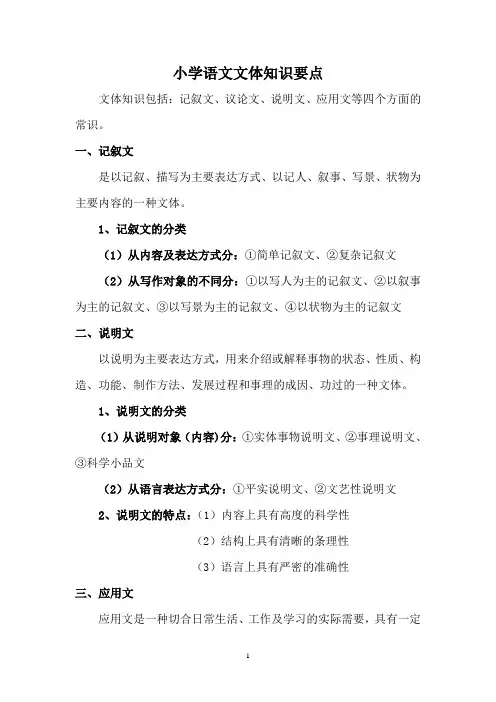 小学语文文体知识要点

文体知识包括：记叙文、议论文、说明文、应用文等四个方面的常识。

一、记叙文

是以记叙、描写为主要表达方式、以记人、叙事、写景、状物为主要内容的一种文体。

1、记叙文的分类

（1）从内容及表达方式分：①简单记叙文、②复杂记叙文

（2）从写作对象的不同分：①以写人为主的记叙文、②以叙事为主的记叙文、③以写景为主的记叙文、④以状物为主的记叙文

二、说明文

以说明为主要表达方式，用来介绍或解释事物的状态、性质、构造、功能、制作方法、发展过程和事理的成因、功过的一种文体。

1、说明文的分类

（1）从说明对象（内容）分：①实体事物说明文、②事理说明文、③科学小品文

（2）从语言表达方式分：①平实说明文、②文艺性说明文

2、说明文的特点：（1）内容上具有高度的科学性

（2）结构上具有清晰的条理性

（3）语言上具有严密的准确性

三、应用文

应用文是一种切合日常生活、工作及学习的实际需要，具有一定

1